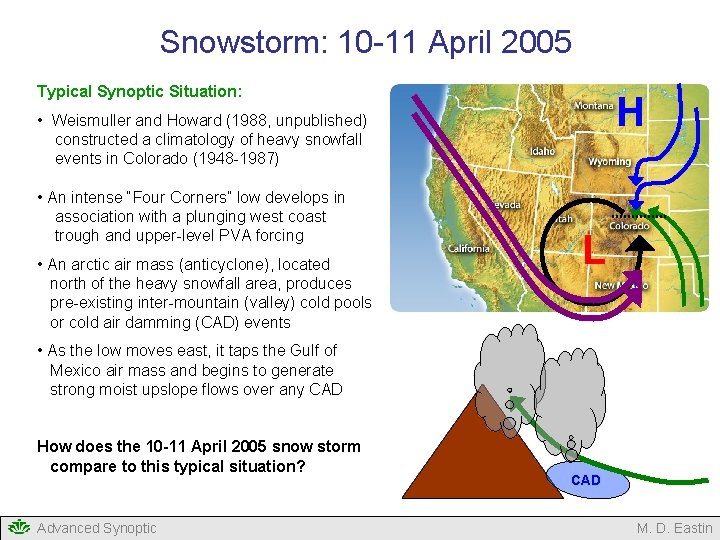 Snowstorm: 10-11 April 2005

Typical Synoptic Situation:

• Weismuller and Howard (1988, unpublished) constructed a climatology of heavy snowfall events in Colorado (1948-1987)

• An intense "Four Corners" low develops in association with a plunging west coast trough and upper-level PVA forcing

• An arctic air mass (anticyclone), located north of the heavy snowfall area, produces pre-existing inter-mountain (valley) cold pools or cold air damming (CAD) events

• As the low moves east, it taps the Gulf of Mexico air mass and begins to generate strong moist upslope flows over any CAD

How does the 10-11 April 2005 snow storm compare to this typical situation?

Montana
H
Idaho
Wyoming
evada
tah
Colorado
California
L
New Mexico

CAD

Advanced Synoptic

M. D. Eastin